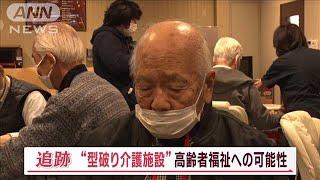 ANN NEWS

追跡 “型破り介護施設”高齢者福祉への可能性